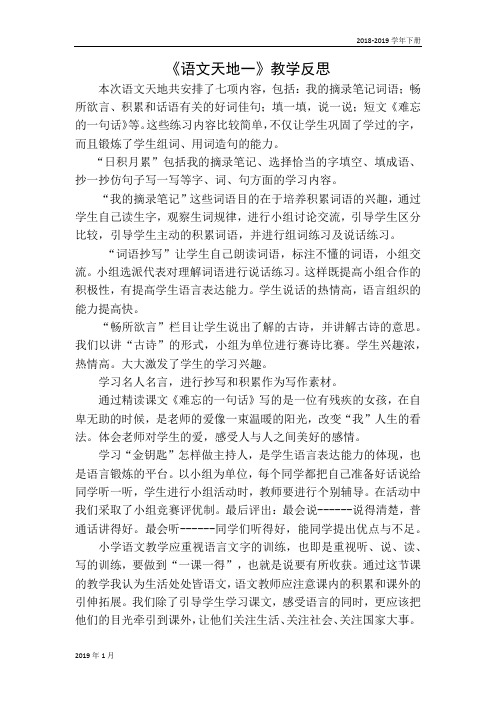 2018-2019 学年下册

《语文天地一》教学反思

本次语文天地共安排了七项内容，包括：我的摘录笔记词语；畅所欲言、积累和话语有关的好词佳句；填一填，说一说；短文《难忘的一句话》等。这些练习内容比较简单，不仅让学生巩固了学过的字，而且锻炼了学生组词、用词造句的能力。

“日积月累”包括我的摘录笔记、选择恰当的字填空、填成语、抄一抄仿句子写一写等字、词、句方面的学习内容。

“我的摘录笔记”这些词语目的在于培养积累词语的兴趣，通过学生自己读生字，观察生词规律，进行小组讨论交流，引导学生区分比较，引导学生主动的积累词语，并进行组词练习及说话练习。

“词语抄写”让学生自己朗读词语，标注不懂的词语，小组交流。小组选派代表对理解词语进行说话练习。这样既提高小组合作的积极性，有提高学生语言表达能力。学生说话的热情高，语言组织的能力提高快。

“畅所欲言”栏目让学生说出了解的古诗，并讲解古诗的意思。我们以讲“古诗”的形式，小组为单位进行赛诗比赛。学生兴趣浓，热情高。大大激发了学生的学习兴趣。

学习名人名言，进行抄写和积累作为写作素材。

通过精读课文《难忘的一句话》写的是一位有残疾的女孩，在自卑无助的时候，是老师的爱像一束温暖的阳光，改变“我”人生的看法。体会老师对学生的爱，感受人与人之间美好的感情。

学习“金钥匙”怎样做主持人，是学生语言表达能力的体现，也是语言锻炼的平台。以小组为单位，每个同学都把自己准备好话说给同学听一听，学生进行小组活动时，教师要进行个别辅导。在活动中我们采取了小组竞赛评优制。最后评出：最会说------说得清楚，普通话讲得好。最会听------同学们听得好，能同学提出优点与不足。

小学语文教学应重视语言文字的训练，也即是重视听、说、读、写的训练，要做到“一课一得”，也就是说要有所收获。通过这节课的教学我认为生活处处皆语文，语文教师应注意课内的积累和课外的引伸拓展。我们除了引导学生学习课文，感受语言的同时，更应该把他们的目光牵引到课外，让他们关注生活、关注社会、关注国家大事。

2019 年 1 月